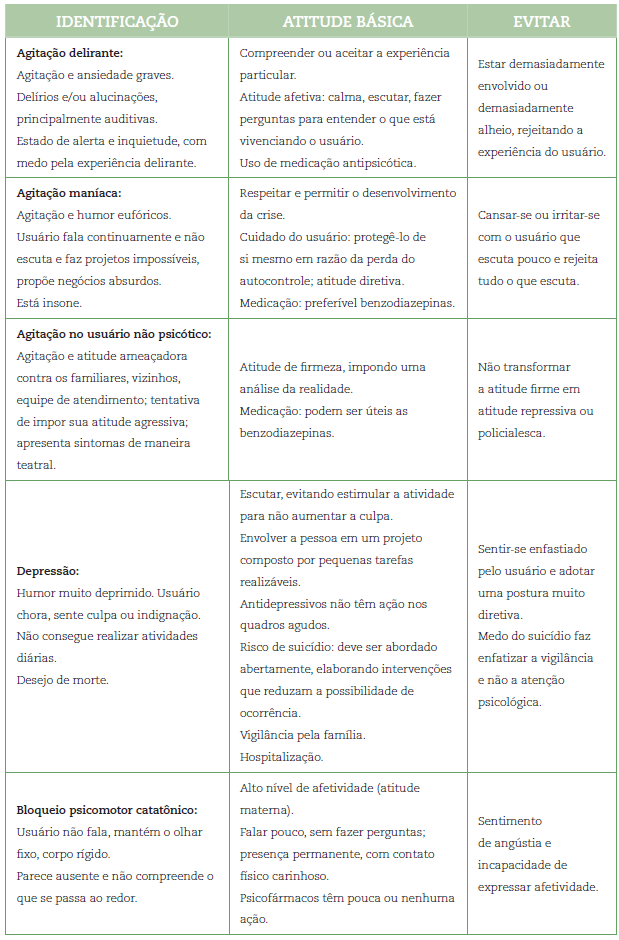 | IDENTIFICAÇÃO | ATITUDE BÁSICA | EVITAR |
|---|---|---|
| **Agitação delirante:** Agitação e ansiedade graves. Delírios e/ou alucinações, principalmente auditivas. Estado de alerta e inquietude, com medo pela experiência delirante. | Compreender ou aceitar a experiência particular. Atitude afetiva: calma, escutar, fazer perguntas para entender o que está vivenciando o usuário. Uso de medicação antipsicótica. | Estar demasiadamente envolvido ou demasiadamente alheio, rejeitando a experiência do usuário. |
| **Agitação maníaca:** Agitação e humor eufóricos. Usuário fala continuamente e não escuta e faz projetos impossíveis, propõe negócios absurdos. Está insone. | Respeitar e permitir o desenvolvimento da crise. Cuidado do usuário: protegê-lo de si mesmo em razão da perda do autocontrole; atitude diretiva. Medicação: preferível benzodiazepinas. | Cansar-se ou irritar-se com o usuário que escuta pouco e rejeita tudo o que escuta. |
| **Agitação no usuário não psicótico:** Agitação e atitude ameaçadora contra os familiares, vizinhos, equipe de atendimento; tentativa de impor sua atitude agressiva; apresenta sintomas de maneira teatral. | Atitude de firmeza, impondo uma análise da realidade. Medicação: podem ser úteis as benzodiazepinas. | Não transformar a atitude firme em atitude repressiva ou policialesca. |
| **Depressão:** Humor muito deprimido. Usuário chora, sente culpa ou indignação. Não consegue realizar atividades diárias. Desejo de morte. | Escutar, evitando estimular a atividade para não aumentar a culpa. Envolver a pessoa em um projeto composto por pequenas tarefas realizáveis. Antidepressivos não têm ação nos quadros agudos. Risco de suicídio: deve ser abordado abertamente, elaborando intervenções que reduzam a possibilidade de ocorrência. Vigilância pela família. Hospitalização. | Sentir-se enfastiado pelo usuário e adotar uma postura muito diretiva. Medo do suicídio faz enfatizar a vigilância e não a atenção psicológica. |
| **Bloqueio psicomotor catatônico:** Usuário não fala, mantém o olhar fixo, corpo rígido. Parece ausente e não compreende o que se passa ao redor. | Alto nível de afetividade (atitude materna). Falar pouco, sem fazer perguntas; presença permanente, com contato físico carinhoso. Psicofármacos têm pouca ou nenhuma ação. | Sentimento de angústia e incapacidade de expressar afetividade. |